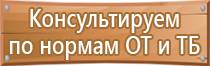 Консультируем по нормам ОТ и ТБ